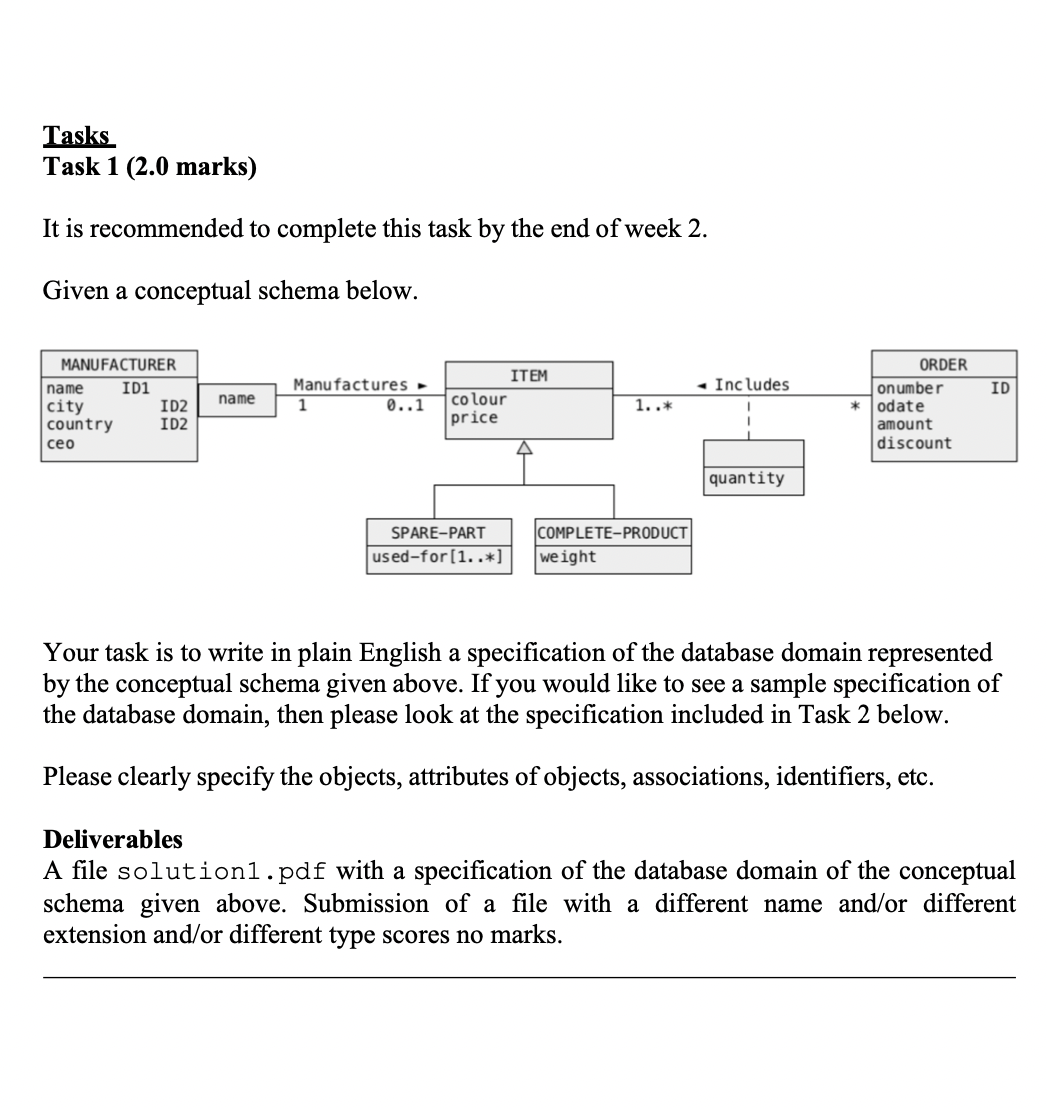 Tasks
Task 1 (2.0 marks)

It is recommended to complete this task by the end of week 2.

Given a conceptual schema below.

MANUFACTURER
name ID1
city ID2
country ID2
ceo

name

Manufactures ►
1
0..1

ITEM
colour
price

1..*

◄ Includes

*

quantity

ORDER
onumber ID
odate
amount
discount

SPARE-PART
used-for[1..*]

COMPLETE-PRODUCT
weight

Your task is to write in plain English a specification of the database domain represented by the conceptual schema given above. If you would like to see a sample specification of the database domain, then please look at the specification included in Task 2 below.

Please clearly specify the objects, attributes of objects, associations, identifiers, etc.

Deliverables
A file solution1.pdf with a specification of the database domain of the conceptual schema given above. Submission of a file with a different name and/or different extension and/or different type scores no marks.